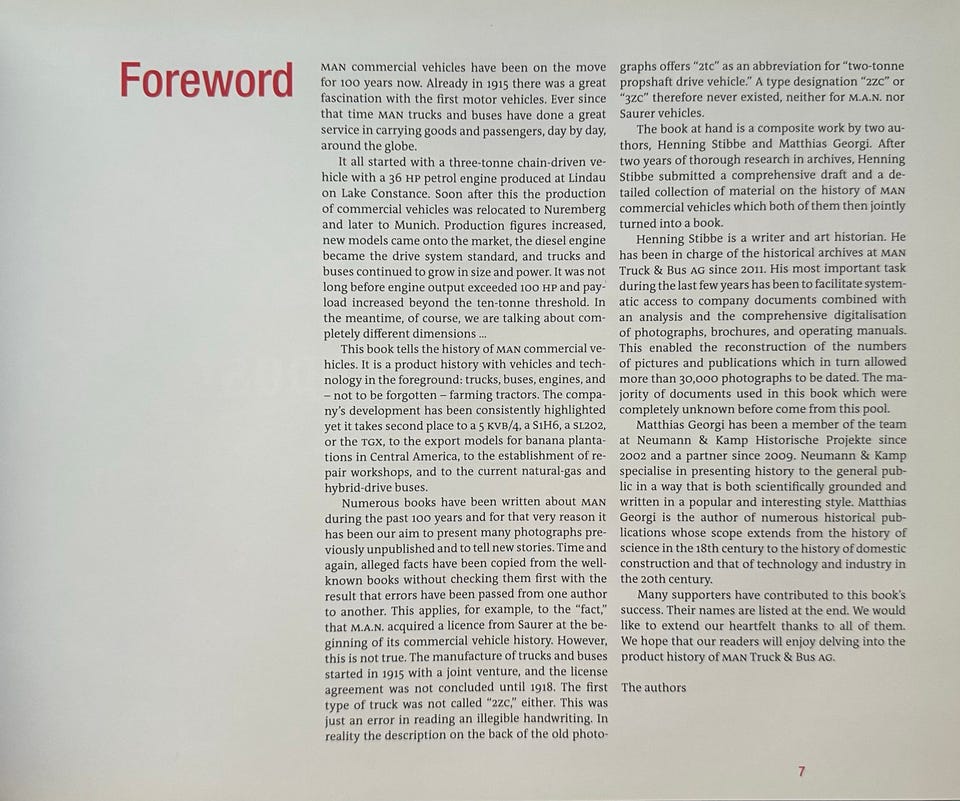 Foreword

MAN commercial vehicles have been on the move for 100 years now. Already in 1915 there was a great fascination with the first motor vehicles. Ever since that time MAN trucks and buses have done a great service in carrying goods and passengers, day by day, around the globe.

It all started with a three-tonne chain-driven vehicle with a 36 HP petrol engine produced at Lindau on Lake Constance. Soon after this the production of commercial vehicles was relocated to Nuremberg and later to Munich. Production figures increased, new models came onto the market, the diesel engine became the drive system standard, and trucks and buses continued to grow in size and power. It was not long before engine output exceeded 100 HP and payload increased beyond the ten-tonne threshold. In the meantime, of course, we are talking about completely different dimensions ...

This book tells the history of MAN commercial vehicles. It is a product history with vehicles and technology in the foreground: trucks, buses, engines, and – not to be forgotten – farming tractors. The company's development has been consistently highlighted yet it takes second place to a 5 KVB/4, a S1H6, a SL202, or the TGX, to the export models for banana plantations in Central America, to the establishment of repair workshops, and to the current natural-gas and hybrid-drive buses.

Numerous books have been written about MAN during the past 100 years and for that very reason it has been our aim to present many photographs previously unpublished and to tell new stories. Time and again, alleged facts have been copied from the well-known books without checking them first with the result that errors have been passed from one author to another. This applies, for example, to the "fact," that M.A.N. acquired a licence from Saurer at the beginning of its commercial vehicle history. However, this is not true. The manufacture of trucks and buses started in 1915 with a joint venture, and the license agreement was not concluded until 1918. The first type of truck was not called "2ZC," either. This was just an error in reading an illegible handwriting. In reality the description on the back of the old photographs offers "2tc" as an abbreviation for "two-tonne propshaft drive vehicle." A type designation "2ZC" or "3ZC" therefore never existed, neither for M.A.N. nor Saurer vehicles.

The book at hand is a composite work by two authors, Henning Stibbe and Matthias Georgi. After two years of thorough research in archives, Henning Stibbe submitted a comprehensive draft and a detailed collection of material on the history of MAN commercial vehicles which both of them then jointly turned into a book.

Henning Stibbe is a writer and art historian. He has been in charge of the historical archives at MAN Truck & Bus AG since 2011. His most important task during the last few years has been to facilitate systematic access to company documents combined with an analysis and the comprehensive digitalisation of photographs, brochures, and operating manuals. This enabled the reconstruction of the numbers of pictures and publications which in turn allowed more than 30,000 photographs to be dated. The majority of documents used in this book which were completely unknown before come from this pool.

Matthias Georgi has been a member of the team at Neumann & Kamp Historische Projekte since 2002 and a partner since 2009. Neumann & Kamp specialise in presenting history to the general public in a way that is both scientifically grounded and written in a popular and interesting style. Matthias Georgi is the author of numerous historical publications whose scope extends from the history of science in the 18th century to the history of domestic construction and that of technology and industry in the 20th century.

Many supporters have contributed to this book's success. Their names are listed at the end. We would like to extend our heartfelt thanks to all of them. We hope that our readers will enjoy delving into the product history of MAN Truck & Bus AG.

The authors

7